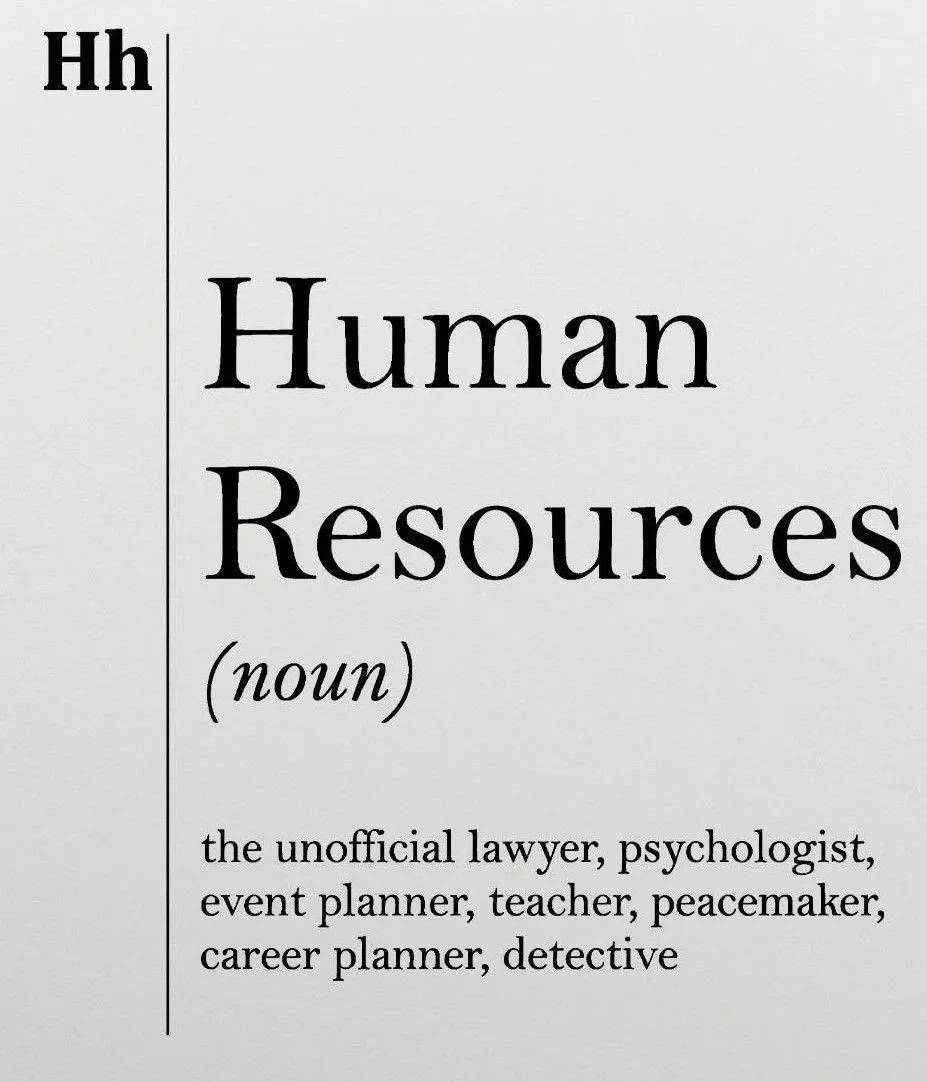 Hh

Human Resources

(noun)

the unofficial lawyer, psychologist, event planner, teacher, peacemaker, career planner, detective